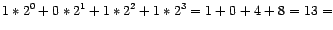 $1 * 2^0 + 0 * 2^1 + 1 * 2^2 + 1 * 2^3 = 1 + 0 + 4 + 8 = 13 =$